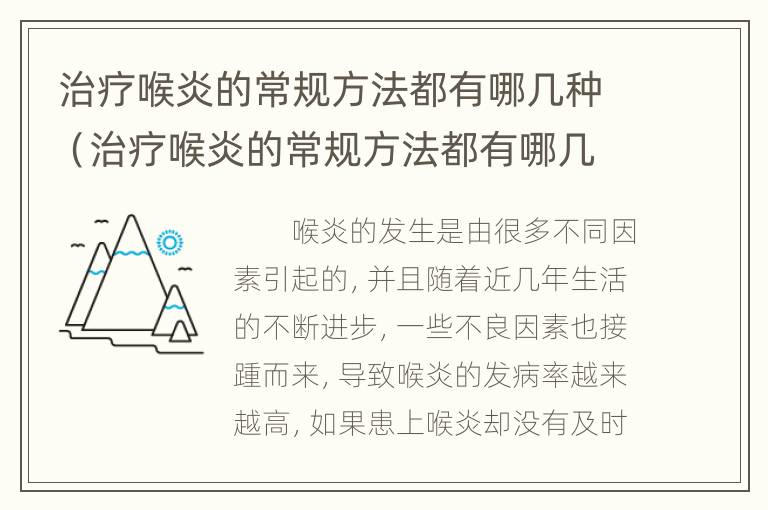 治疗喉炎的常规方法都有哪几种（治疗喉炎的常规方法都有哪几

喉炎的发生是由很多不同因素引起的，并且随着近几年生活的不断进步，一些不良因素也接踵而来，导致喉炎的发病率越来越高，如果患上喉炎却没有及时